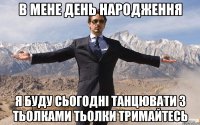 В МЕНЕ ДЕНЬ НАРОДЖЕННЯ

Я БУДУ СЬОГОДНІ ТАНЦЮВАТИ З ТЬОЛКАМИ ТЬОЛКИ ТРИМАЙТЕСЬ